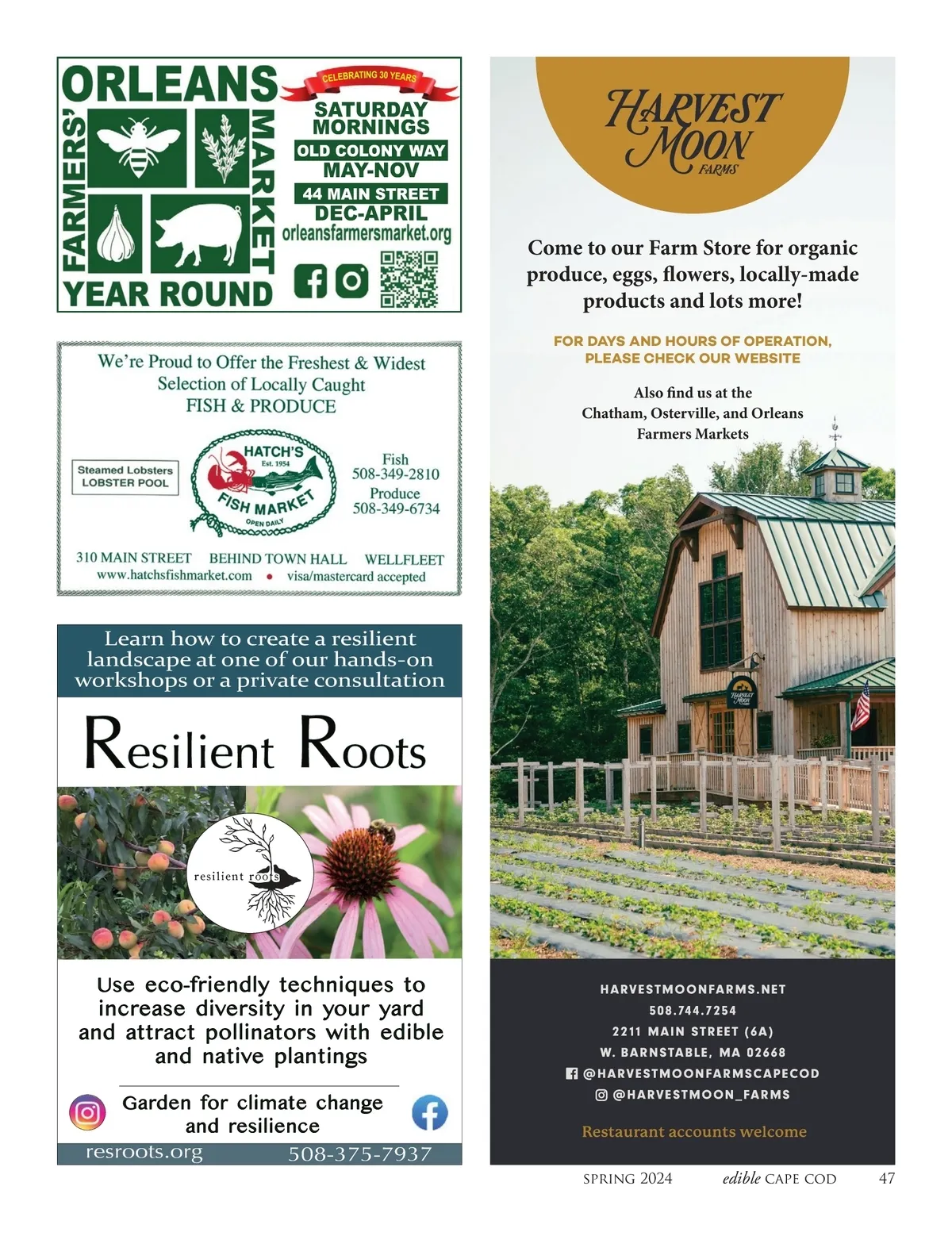 ORLEANS FARMERS' MARKET YEAR ROUND

CELEBRATING 30 YEARS

SATURDAY MORNINGS

OLD COLONY WAY

MAY-NOV

44 MAIN STREET

DEC-APRIL

orleansfarmersmarket.org

We're Proud to Offer the Freshest & Widest Selection of Locally Caught FISH & PRODUCE

Steamed Lobsters
LOBSTER POOL

HATCH'S
Est. 1954
FISH MARKET
OPEN DAILY

Fish
508-349-2810
Produce
508-349-6734

310 MAIN STREET BEHIND TOWN HALL WELLFLEET
www.hatchsfishmarket.com • visa/mastercard accepted

Learn how to create a resilient landscape at one of our hands-on workshops or a private consultation

Resilient Roots

resilient roots

Use eco-friendly techniques to increase diversity in your yard and attract pollinators with edible and native plantings

Garden for climate change and resilience

resroots.org 508-375-7937

HARVEST MOON FARMS

Come to our Farm Store for organic produce, eggs, flowers, locally-made products and lots more!

FOR DAYS AND HOURS OF OPERATION, PLEASE CHECK OUR WEBSITE

Also find us at the Chatham, Osterville, and Orleans Farmers Markets

HARVEST MOON

HARVESTMOONFARMS.NET
508.744.7254
2211 MAIN STREET (6A)
W. BARNSTABLE, MA 02668
@HARVESTMOONFARMSCAPECOD
@HARVESTMOON_FARMS

Restaurant accounts welcome

SPRING 2024 edible CAPE COD 47